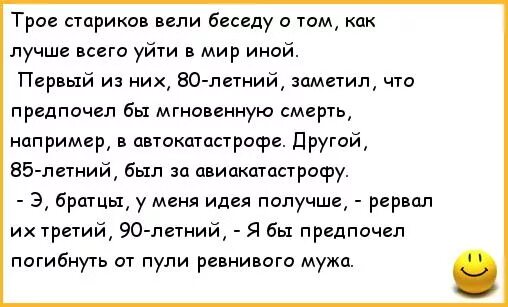 Трое стариков вели беседу о том, как лучше всего уйти в мир иной.
Первый из них, 80-летний, заметил, что предпочел бы мгновенную смерть, например, в автокатастрофе. Другой, 85-летний, был за авиакатастрофу.
- Э, братцы, у меня идея получше, - рервал их третий, 90-летний, - Я бы предпочел погибнуть от пули ревнивого мужа.